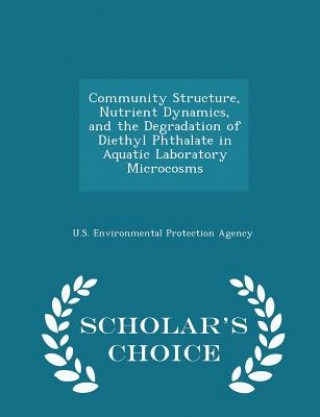 Community Structure, Nutrient Dynamics, and the Degradation of Diethyl Phthalate in Aquatic Laboratory Microcosms

U.S. Environmental Protection Agency

SCHOLAR'S CHOICE